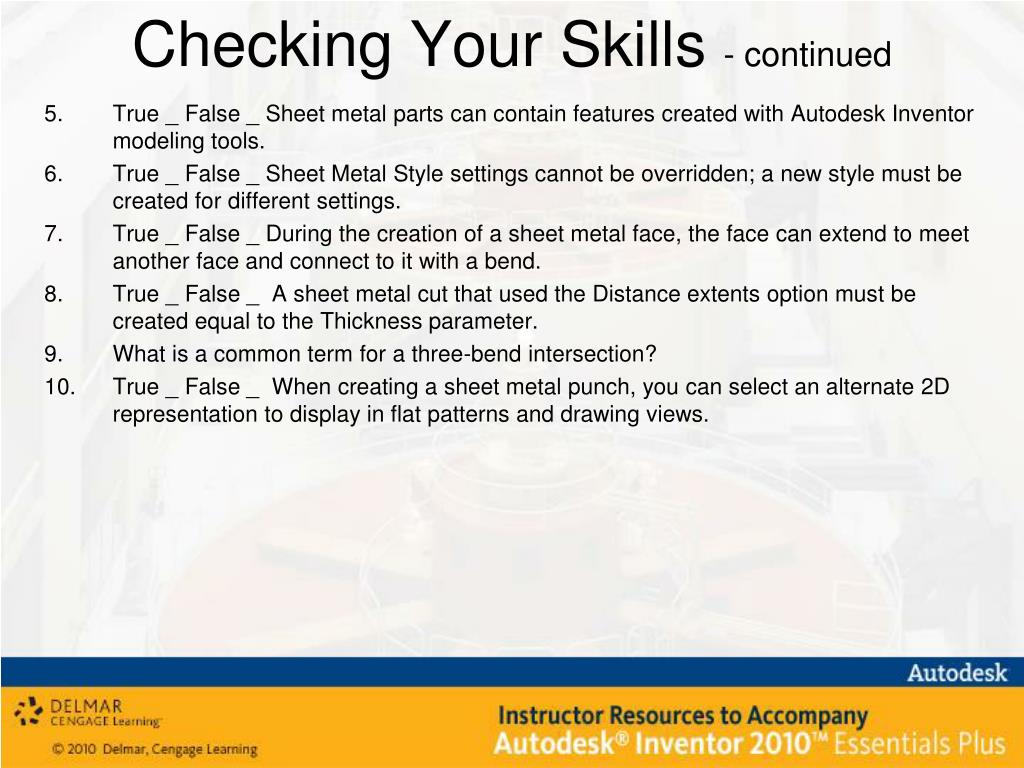 Checking Your Skills - continued

5. True _ False _ Sheet metal parts can contain features created with Autodesk Inventor modeling tools.
6. True _ False _ Sheet Metal Style settings cannot be overridden; a new style must be created for different settings.
7. True _ False _ During the creation of a sheet metal face, the face can extend to meet another face and connect to it with a bend.
8. True _ False _ A sheet metal cut that used the Distance extents option must be created equal to the Thickness parameter.
9. What is a common term for a three-bend intersection?
10. True _ False _ When creating a sheet metal punch, you can select an alternate 2D representation to display in flat patterns and drawing views.

Autodesk

DELMAR CENGAGE Learning

© 2010 Delmar, Cengage Learning

Instructor Resources to Accompany
Autodesk® Inventor 2010™ Essentials Plus